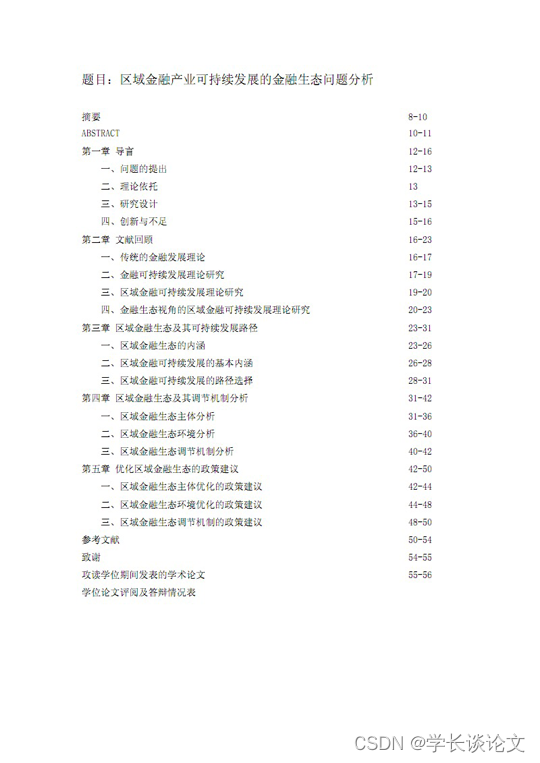 题目：区域金融产业可持续发展的金融生态问题分析

摘要 8-10
ABSTRACT 10-11
第一章 导言 12-16
一、问题的提出 12-13
二、理论依托 13
三、研究设计 13-15
四、创新与不足 15-16
第二章 文献回顾 16-23
一、传统的金融发展理论 16-17
二、金融可持续发展理论研究 17-19
三、区域金融可持续发展理论研究 19-20
四、金融生态视角的区域金融可持续发展理论研究 20-23
第三章 区域金融生态及其可持续发展路径 23-31
一、区域金融生态的内涵 23-26
二、区域金融可持续发展的基本内涵 26-28
三、区域金融可持续发展的路径选择 28-31
第四章 区域金融生态及其调节机制分析 31-42
一、区域金融生态主体分析 31-36
二、区域金融生态环境分析 36-40
三、区域金融生态调节机制分析 40-42
第五章 优化区域金融生态的政策建议 42-50
一、区域金融生态主体优化的政策建议 42-44
二、区域金融生态环境优化的政策建议 44-48
三、区域金融生态调节机制的政策建议 48-50
参考文献 50-54
致谢 54-55
攻读学位期间发表的学术论文 55-56
学位论文评阅及答辩情况表

CSDN @学长谈论文